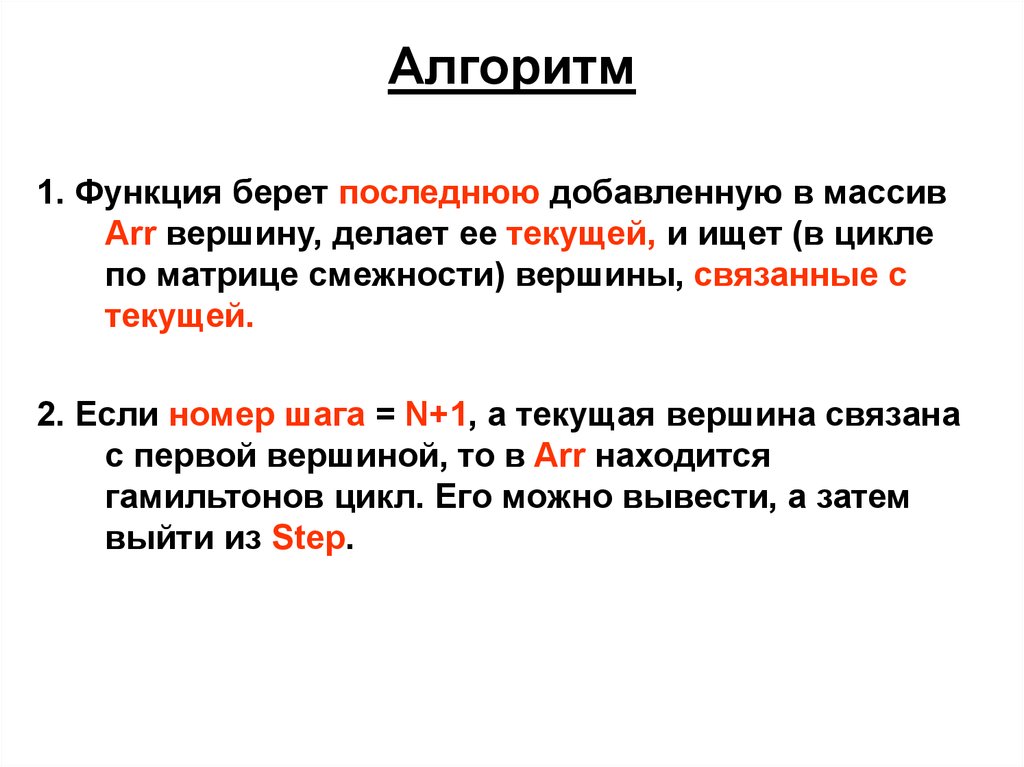 Алгоритм

1. Функция берет последнюю добавленную в массив Arr вершину, делает ее текущей, и ищет (в цикле по матрице смежности) вершины, связанные с текущей.

2. Если номер шага = N+1, а текущая вершина связана с первой вершиной, то в Arr находится гамильтонов цикл. Его можно вывести, а затем выйти из Step.